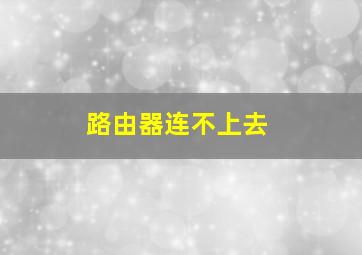 路由器连不上去